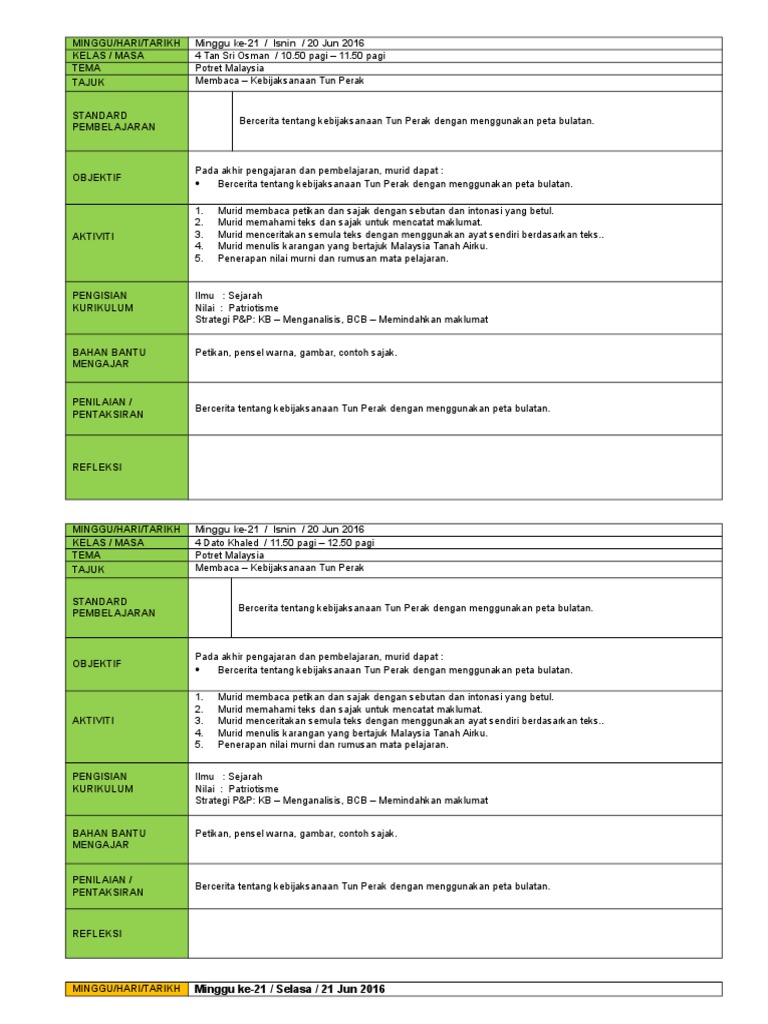 | MINGGU/HARI/TARIKH | Minggu ke-21 / Isnin / 20 Jun 2016 |
|---|---|
| KELAS / MASA | 4 Tan Sri Osman / 10.50 pagi – 11.50 pagi |
| TEMA | Potret Malaysia |
| TAJUK | Membaca – Kebijaksanaan Tun Perak |
| STANDARD PEMBELAJARAN | Bercerita tentang kebijaksanaan Tun Perak dengan menggunakan peta bulatan. |
| OBJEKTIF | Pada akhir pengajaran dan pembelajaran, murid dapat : • Bercerita tentang kebijaksanaan Tun Perak dengan menggunakan peta bulatan. |
| AKTIVITI | 1. Murid membaca petikan dan sajak dengan sebutan dan intonasi yang betul. 2. Murid memahami teks dan sajak untuk mencatat maklumat. 3. Murid menceritakan semula teks dengan menggunakan ayat sendiri berdasarkan teks.. 4. Murid menulis karangan yang bertajuk Malaysia Tanah Airku. 5. Penerapan nilai murni dan rumusan mata pelajaran. |
| PENGISIAN KURIKULUM | Ilmu : Sejarah Nilai : Patriotisme Strategi P&P: KB – Menganalisis, BCB – Memindahkan maklumat |
| BAHAN BANTU MENGAJAR | Petikan, pensel warna, gambar, contoh sajak. |
| PENILAIAN / PENTAKSIRAN | Bercerita tentang kebijaksanaan Tun Perak dengan menggunakan peta bulatan. |
| REFLEKSI | |

| MINGGU/HARI/TARIKH | Minggu ke-21 / Isnin / 20 Jun 2016 |
|---|---|
| KELAS / MASA | 4 Dato Khaled / 11.50 pagi – 12.50 pagi |
| TEMA | Potret Malaysia |
| TAJUK | Membaca – Kebijaksanaan Tun Perak |
| STANDARD PEMBELAJARAN | Bercerita tentang kebijaksanaan Tun Perak dengan menggunakan peta bulatan. |
| OBJEKTIF | Pada akhir pengajaran dan pembelajaran, murid dapat : • Bercerita tentang kebijaksanaan Tun Perak dengan menggunakan peta bulatan. |
| AKTIVITI | 1. Murid membaca petikan dan sajak dengan sebutan dan intonasi yang betul. 2. Murid memahami teks dan sajak untuk mencatat maklumat. 3. Murid menceritakan semula teks dengan menggunakan ayat sendiri berdasarkan teks.. 4. Murid menulis karangan yang bertajuk Malaysia Tanah Airku. 5. Penerapan nilai murni dan rumusan mata pelajaran. |
| PENGISIAN KURIKULUM | Ilmu : Sejarah Nilai : Patriotisme Strategi P&P: KB – Menganalisis, BCB – Memindahkan maklumat |
| BAHAN BANTU MENGAJAR | Petikan, pensel warna, gambar, contoh sajak. |
| PENILAIAN / PENTAKSIRAN | Bercerita tentang kebijaksanaan Tun Perak dengan menggunakan peta bulatan. |
| REFLEKSI | |

| MINGGU/HARI/TARIKH | Minggu ke-21 / Selasa / 21 Jun 2016 |
|---|---|